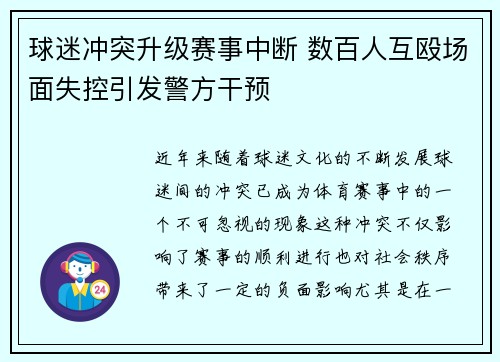 球迷冲突升级赛事中断 数百人互殴场面失控引发警方干预

近年来随着球迷文化的不断发展球迷间的冲突已成为体育赛事中的一个不可忽视的现象这种冲突不仅影响了赛事的顺利进行也对社会秩序带来了一定的负面影响尤其是在一

24